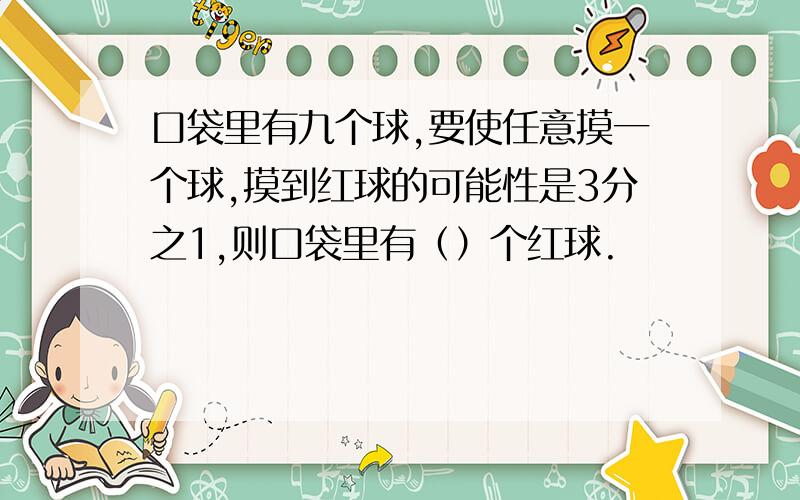 tiger

口袋里有九个球,要使任意摸一个球,摸到红球的可能性是3分之1,则口袋里有（）个红球.